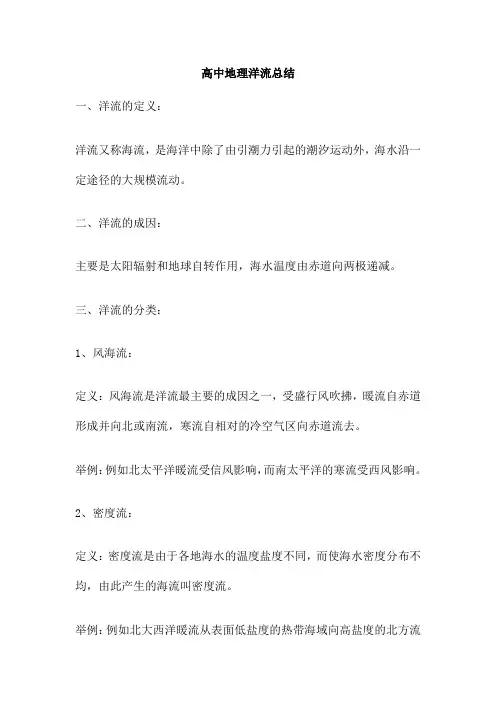 高中地理洋流总结

一、洋流的定义：

洋流又称海流，是海洋中除了由引潮力引起的潮汐运动外，海水沿一定途径的大规模流动。

二、洋流的成因：

主要是太阳辐射和地球自转作用，海水温度由赤道向两极递减。

三、洋流的分类：

1、风海流：

定义：风海流是洋流最主要的成因之一，受盛行风吹拂，暖流自赤道形成并向北或南流，寒流自相对的冷空气区向赤道流去。

举例：例如北太平洋暖流受信风影响，而南太平洋的寒流受西风影响。

2、密度流：

定义：密度流是由于各地海水的温度盐度不同，而使海水密度分布不均，由此产生的海流叫密度流。

举例：例如北大西洋暖流从表面低盐度的热带海域向高盐度的北方流